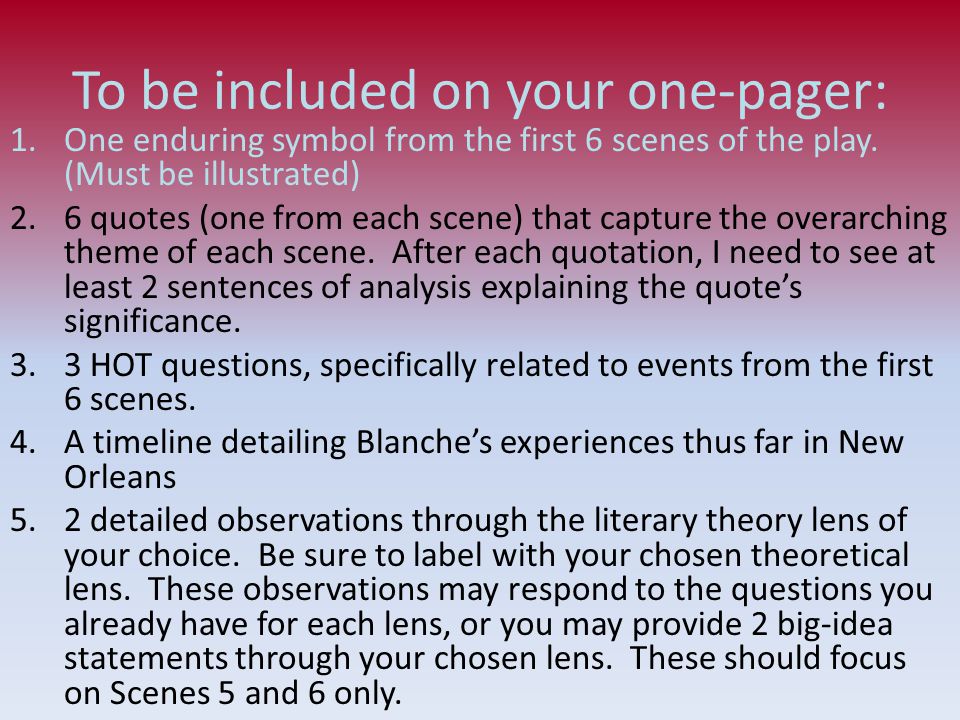 To be included on your one-pager:

1. One enduring symbol from the first 6 scenes of the play. (Must be illustrated)
2. 6 quotes (one from each scene) that capture the overarching theme of each scene. After each quotation, I need to see at least 2 sentences of analysis explaining the quote's significance.
3. 3 HOT questions, specifically related to events from the first 6 scenes.
4. A timeline detailing Blanche's experiences thus far in New Orleans
5. 2 detailed observations through the literary theory lens of your choice. Be sure to label with your chosen theoretical lens. These observations may respond to the questions you already have for each lens, or you may provide 2 big-idea statements through your chosen lens. These should focus on Scenes 5 and 6 only.